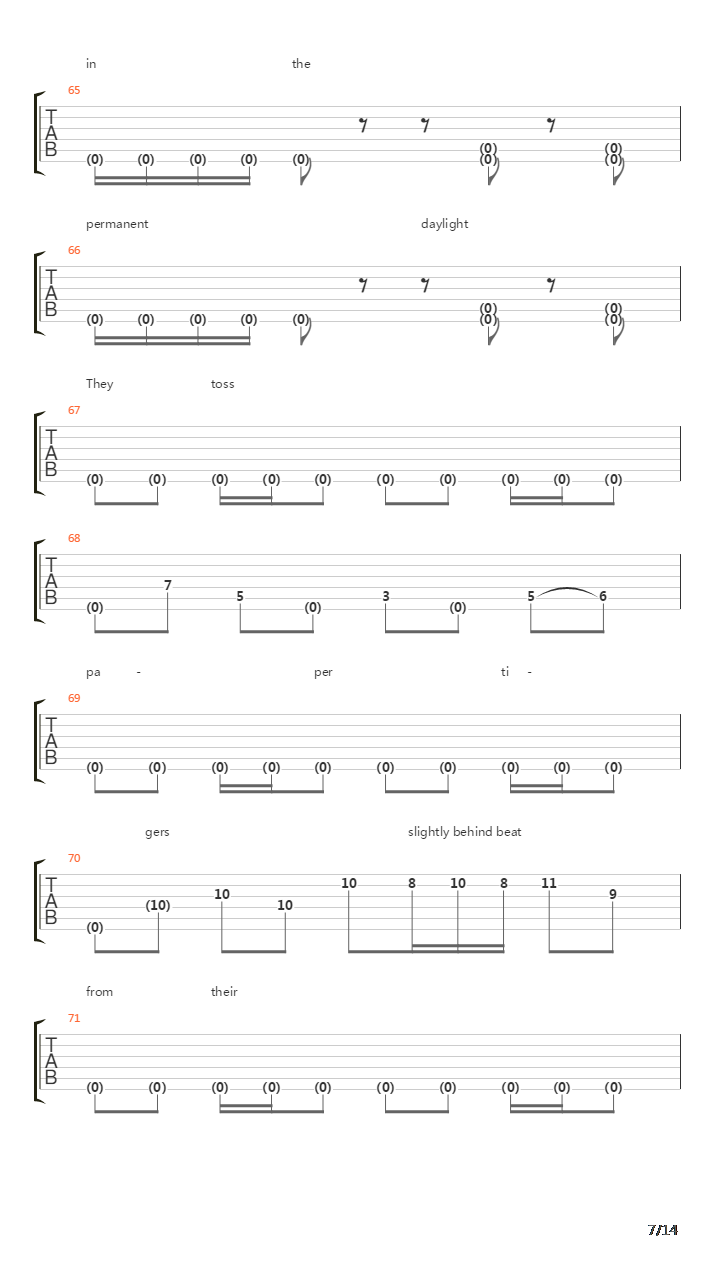 in the

65

T
A
B

(0) (0) (0) (0) (0) (0) (0) (0) (0)

permanent daylight

66

T
A
B

(0) (0) (0) (0) (0) (0) (0) (0) (0)

They toss

67

T
A
B

(0) (0) (0) (0) (0) (0) (0) (0) (0) (0)

68

T
A
B

(0) 7 5 (0) 3 (0) 5 6

pa - per ti -

69

T
A
B

(0) (0) (0) (0) (0) (0) (0) (0) (0) (0)

gers slightly behind beat

70

T
A
B

(0) (10) 10 10 10 8 10 8 11 9

from their

71

T
A
B

(0) (0) (0) (0) (0) (0) (0) (0) (0) (0)

7/14